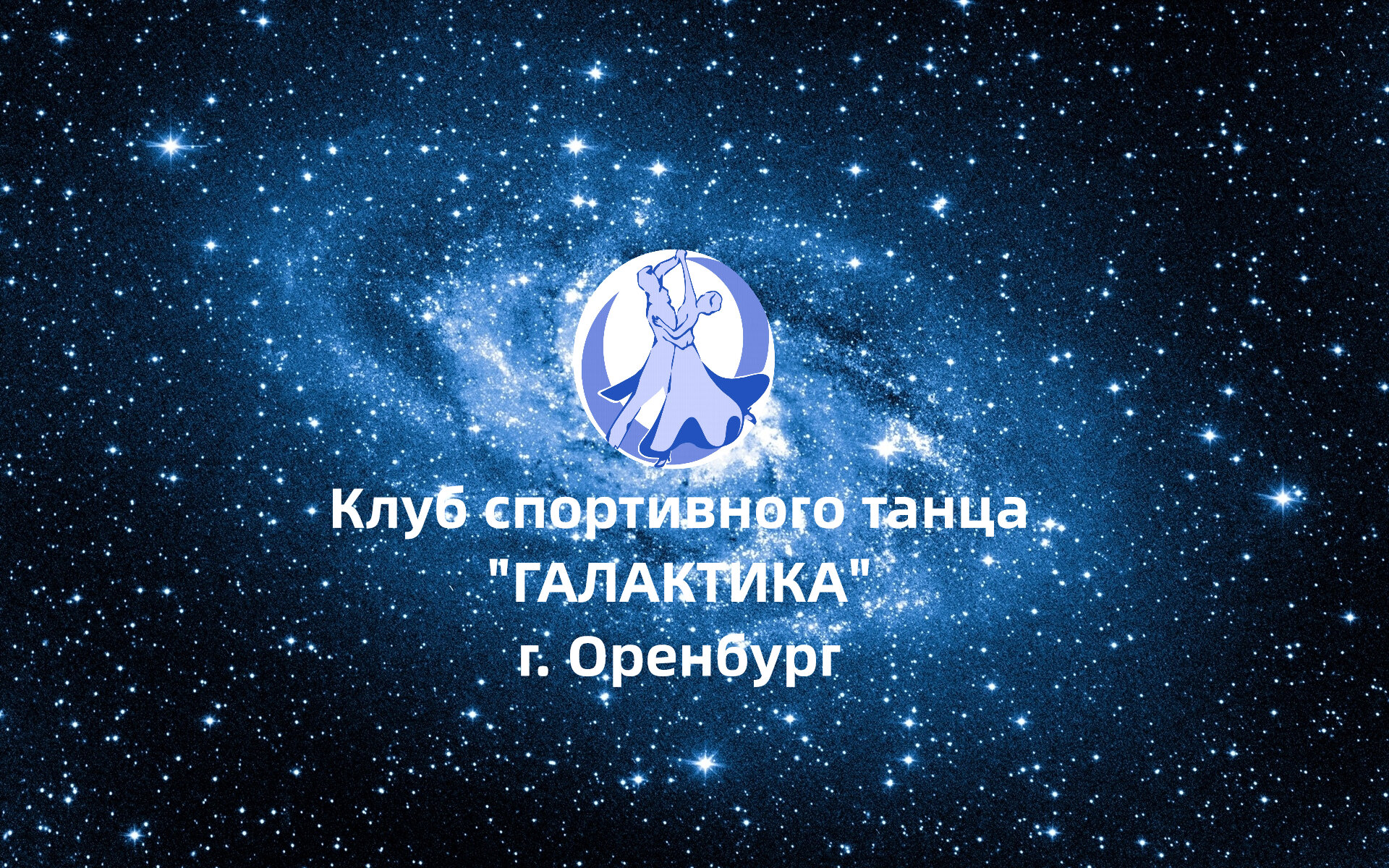 Клуб спортивного танца
"ГАЛАКТИКА"
г. Оренбург